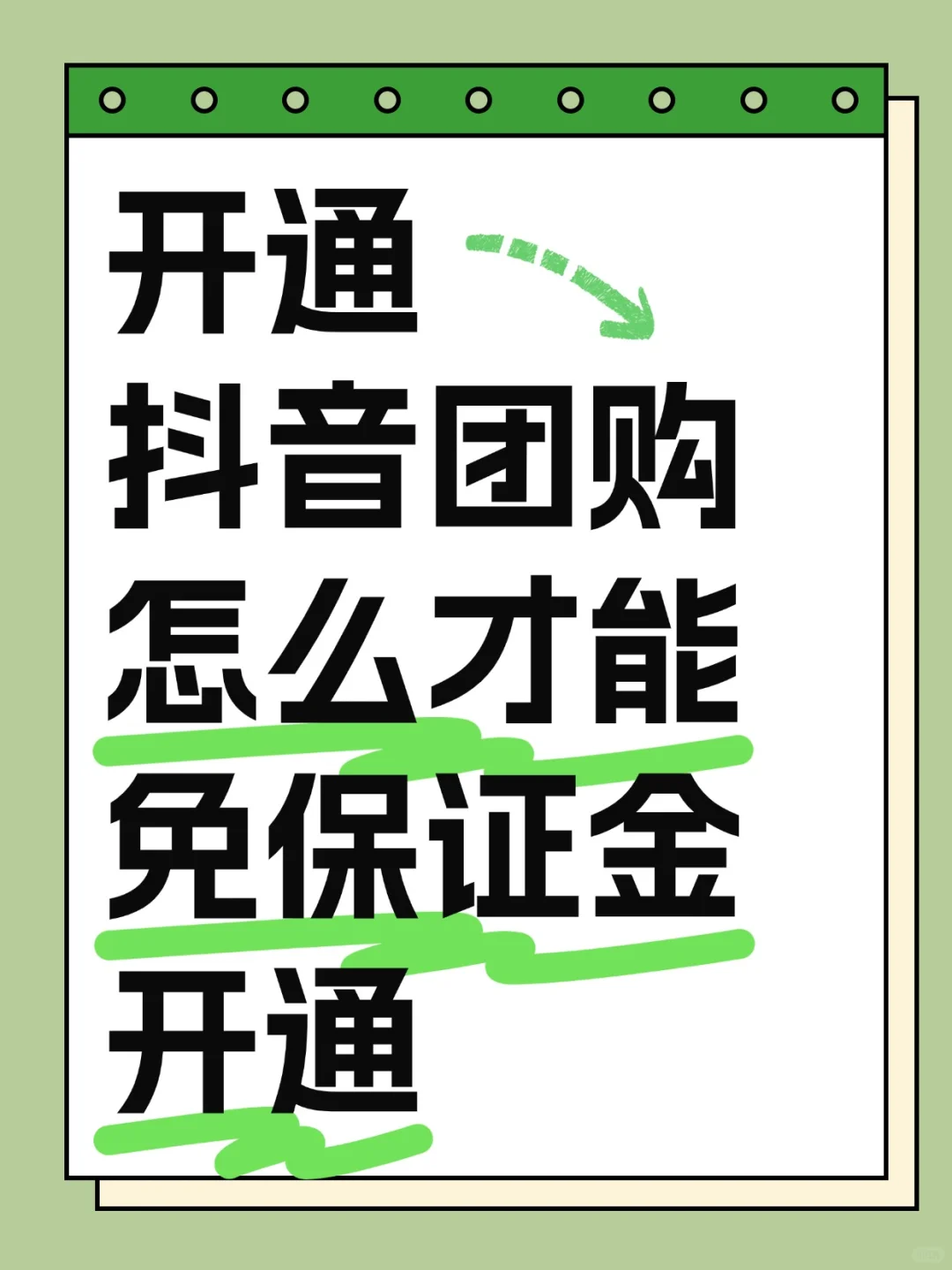 开通
抖音团购
怎么才能
免保证金
开通